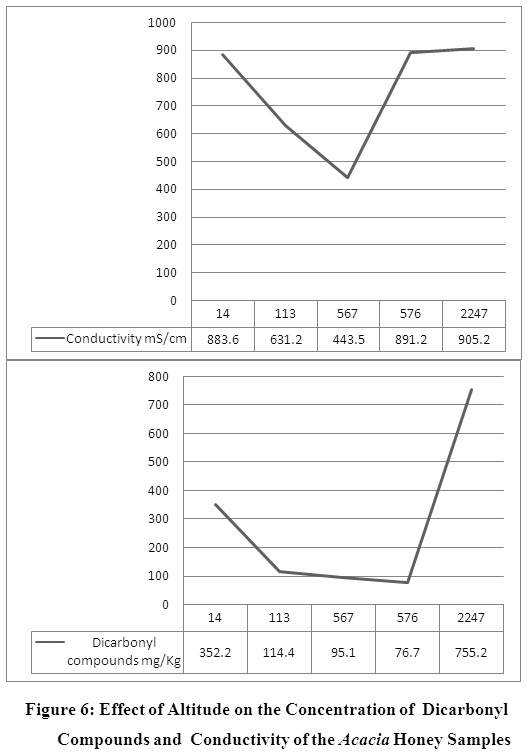 1000
900
800
700
600
500
400
300
200
100
0

| | 14 | 113 | 567 | 576 | 2247 |
|---|---|---|---|---|---|
| Conductivity mS/cm | 883.6 | 631.2 | 443.5 | 891.2 | 905.2 |

800
700
600
500
400
300
200
100
0

| | 14 | 113 | 567 | 576 | 2247 |
|---|---|---|---|---|---|
| Dicarbonyl compounds mg/Kg | 352.2 | 114.4 | 95.1 | 76.7 | 755.2 |

Figure 6: Effect of Altitude on the Concentration of Dicarbonyl Compounds and Conductivity of the Acacia Honey Samples